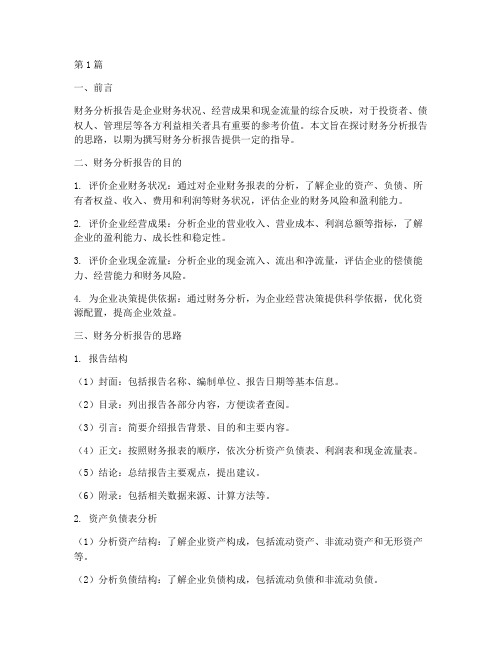 第1篇

一、前言

财务分析报告是企业财务状况、经营成果和现金流量的综合反映，对于投资者、债权人、管理层等各方利益相关者具有重要的参考价值。本文旨在探讨财务分析报告的思路，以期为撰写财务分析报告提供一定的指导。

二、财务分析报告的目的

1. 评价企业财务状况：通过对企业财务报表的分析，了解企业的资产、负债、所有者权益、收入、费用和利润等财务状况，评估企业的财务风险和盈利能力。

2. 评价企业经营成果：分析企业的营业收入、营业成本、利润总额等指标，了解企业的盈利能力、成长性和稳定性。

3. 评价企业现金流量：分析企业的现金流入、流出和净流量，评估企业的偿债能力、经营能力和财务风险。

4. 为企业决策提供依据：通过财务分析，为企业经营决策提供科学依据，优化资源配置，提高企业效益。

三、财务分析报告的思路

1. 报告结构

（1）封面：包括报告名称、编制单位、报告日期等基本信息。

（2）目录：列出报告各部分内容，方便读者查阅。

（3）引言：简要介绍报告背景、目的和主要内容。

（4）正文：按照财务报表的顺序，依次分析资产负债表、利润表和现金流量表。

（5）结论：总结报告主要观点，提出建议。

（6）附录：包括相关数据来源、计算方法等。

2. 资产负债表分析

（1）分析资产结构：了解企业资产构成，包括流动资产、非流动资产和无形资产等。

（2）分析负债结构：了解企业负债构成，包括流动负债和非流动负债。